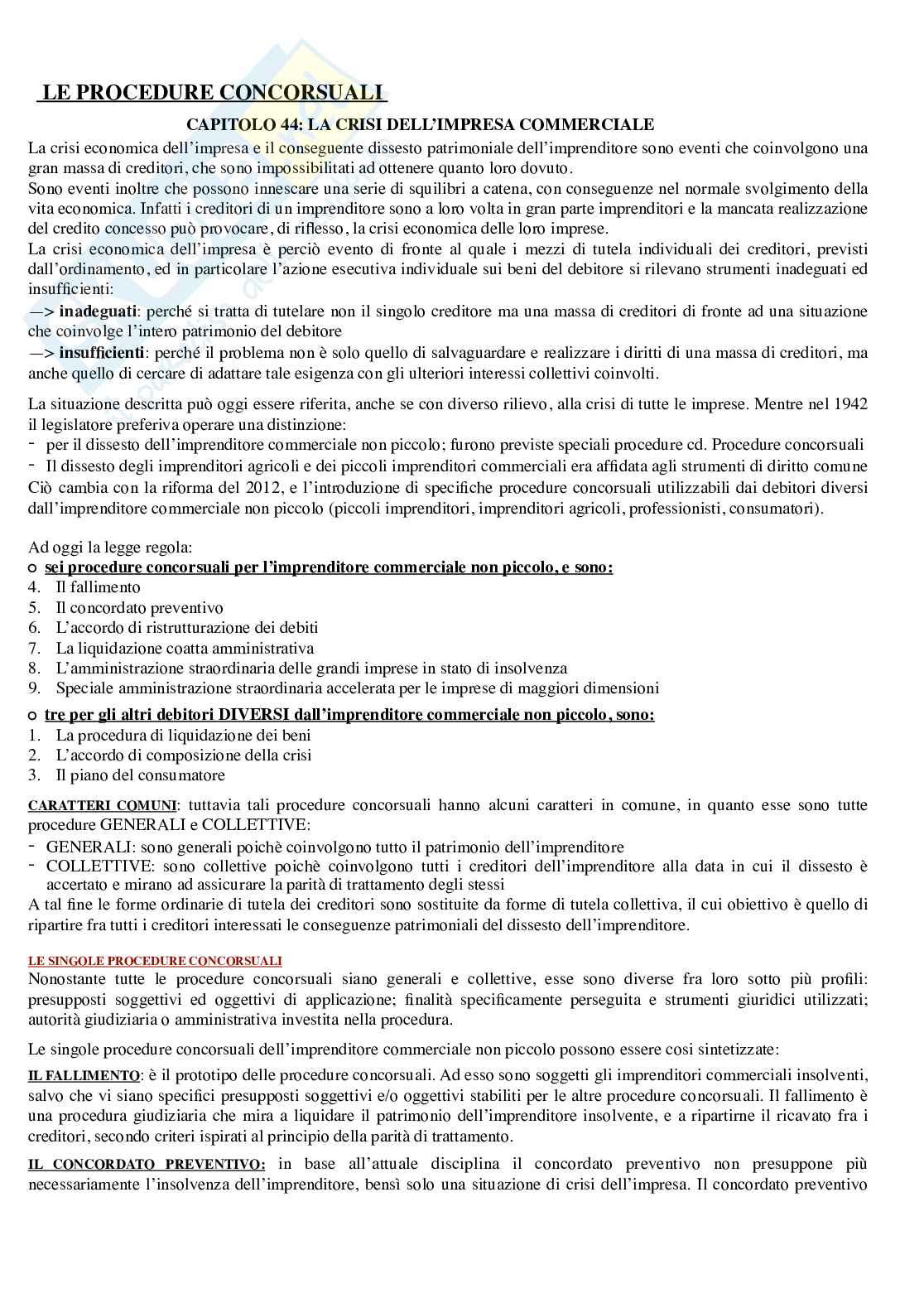 LE PROCEDURE CONCORSUALI

CAPITOLO 44: LA CRISI DELL'IMPRESA COMMERCIALE

La crisi economica dell'impresa e il conseguente dissesto patrimoniale dell'imprenditore sono eventi che coinvolgono una gran massa di creditori, che sono impossibilitati ad ottenere quanto loro dovuto.
Sono eventi inoltre che possono innescare una serie di squilibri a catena, con conseguenze nel normale svolgimento della vita economica. Infatti i creditori di un imprenditore sono a loro volta in gran parte imprenditori e la mancata realizzazione del credito concesso può provocare, di riflesso, la crisi economica delle loro imprese.
La crisi economica dell'impresa è perciò evento di fronte al quale i mezzi di tutela individuali dei creditori, previsti dall'ordinamento, ed in particolare l'azione esecutiva individuale sui beni del debitore si rilevano strumenti inadeguati ed insufficienti:
—> inadeguati: perché si tratta di tutelare non il singolo creditore ma una massa di creditori di fronte ad una situazione che coinvolge l'intero patrimonio del debitore
—> insufficienti: perché il problema non è solo quello di salvaguardare e realizzare i diritti di una massa di creditori, ma anche quello di cercare di adattare tale esigenza con gli ulteriori interessi collettivi coinvolti.

La situazione descritta può oggi essere riferita, anche se con diverso rilievo, alla crisi di tutte le imprese. Mentre nel 1942 il legislatore preferiva operare una distinzione:
- per il dissesto dell'imprenditore commerciale non piccolo; furono previste speciali procedure cd. Procedure concorsuali
- Il dissesto degli imprenditori agricoli e dei piccoli imprenditori commerciali era affidata agli strumenti di diritto comune
Ciò cambia con la riforma del 2012, e l'introduzione di specifiche procedure concorsuali utilizzabili dai debitori diversi dall'imprenditore commerciale non piccolo (piccoli imprenditori, imprenditori agricoli, professionisti, consumatori).

Ad oggi la legge regola:
o sei procedure concorsuali per l'imprenditore commerciale non piccolo, e sono:
4. Il fallimento
5. Il concordato preventivo
6. L'accordo di ristrutturazione dei debiti
7. La liquidazione coatta amministrativa
8. L'amministrazione straordinaria delle grandi imprese in stato di insolvenza
9. Speciale amministrazione straordinaria accelerata per le imprese di maggiori dimensioni
o tre per gli altri debitori DIVERSI dall'imprenditore commerciale non piccolo, sono:
1. La procedura di liquidazione dei beni
2. L'accordo di composizione della crisi
3. Il piano del consumatore

CARATTERI COMUNI: tuttavia tali procedure concorsuali hanno alcuni caratteri in comune, in quanto esse sono tutte procedure GENERALI e COLLETTIVE:
- GENERALI: sono generali poichè coinvolgono tutto il patrimonio dell'imprenditore
- COLLETTIVE: sono collettive poichè coinvolgono tutti i creditori dell'imprenditore alla data in cui il dissesto è accertato e mirano ad assicurare la parità di trattamento degli stessi
A tal fine le forme ordinarie di tutela dei creditori sono sostituite da forme di tutela collettiva, il cui obiettivo è quello di ripartire fra tutti i creditori interessati le conseguenze patrimoniali del dissesto dell'imprenditore.

LE SINGOLE PROCEDURE CONCORSUALI
Nonostante tutte le procedure concorsuali siano generali e collettive, esse sono diverse fra loro sotto più profili: presupposti soggettivi ed oggettivi di applicazione; finalità specificamente perseguita e strumenti giuridici utilizzati; autorità giudiziaria o amministrativa investita nella procedura.

Le singole procedure concorsuali dell'imprenditore commerciale non piccolo possono essere cosi sintetizzate:

IL FALLIMENTO: è il prototipo delle procedure concorsuali. Ad esso sono soggetti gli imprenditori commerciali insolventi, salvo che vi siano specifici presupposti soggettivi e/o oggettivi stabiliti per le altre procedure concorsuali. Il fallimento è una procedura giudiziaria che mira a liquidare il patrimonio dell'imprenditore insolvente, e a ripartirne il ricavato fra i creditori, secondo criteri ispirati al principio della parità di trattamento.

IL CONCORDATO PREVENTIVO: in base all'attuale disciplina il concordato preventivo non presuppone più necessariamente l'insolvenza dell'imprenditore, bensì solo una situazione di crisi dell'impresa. Il concordato preventivo